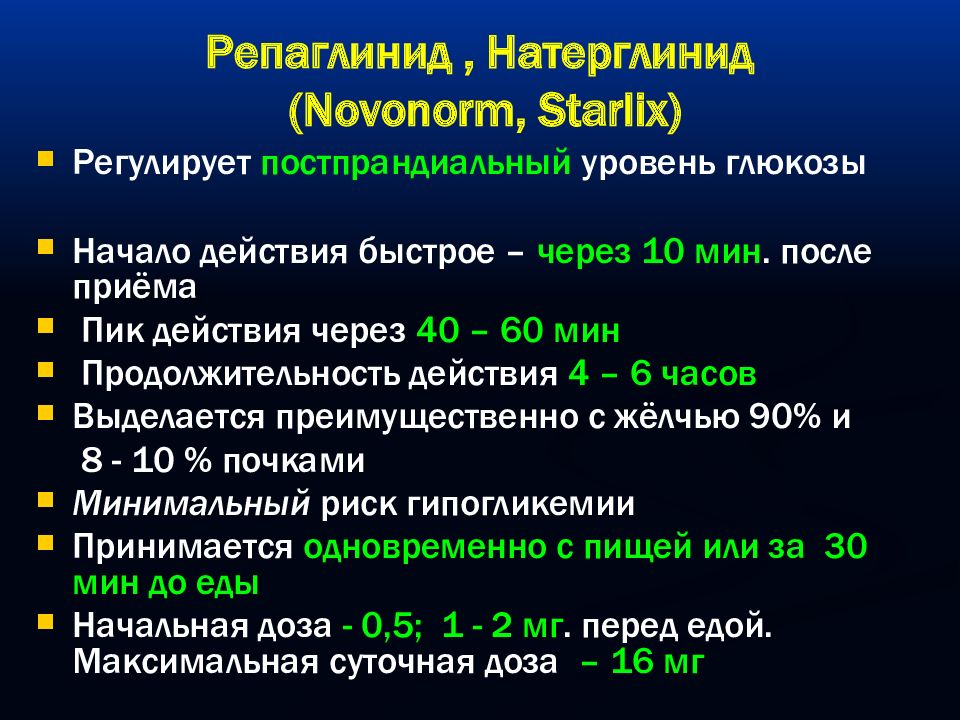 Репаглинид , Натерглинид
(Novonorm, Starlix)

Регулирует постпрандиальный уровень глюкозы

Начало действия быстрое – через 10 мин. после приёма

Пик действия через 40 – 60 мин

Продолжительность действия 4 – 6 часов

Выделается преимущественно с жёлчью 90% и 8 - 10 % почками

Минимальный риск гипогликемии

Принимается одновременно с пищей или за 30 мин до еды

Начальная доза - 0,5; 1 - 2 мг. перед едой. Максимальная суточная доза – 16 мг